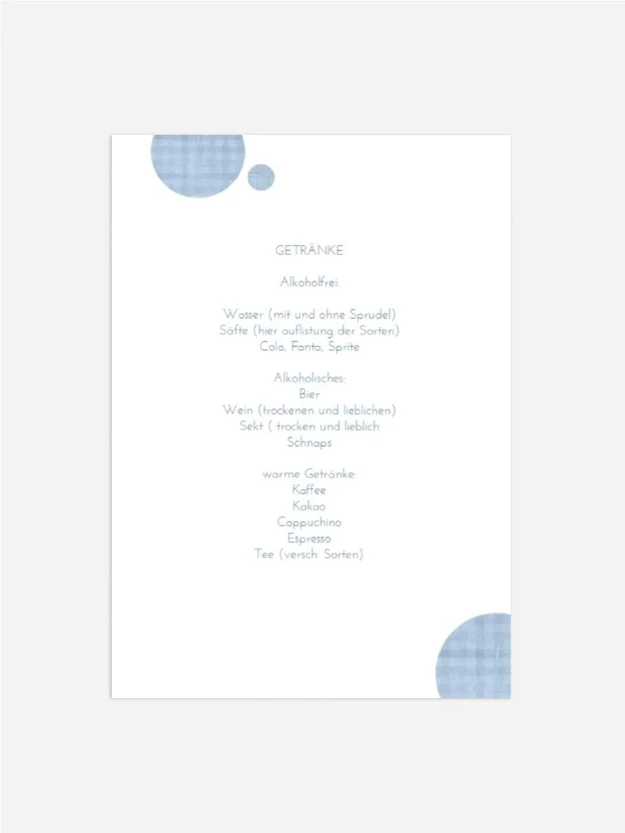 GETRÄNKE

Alkoholfrei:

Wasser (mit und ohne Sprudel)
Säfte (hier auflistung der Sorten)
Cola, Fanta, Sprite

Alkoholisches:
Bier
Wein (trockenen und lieblichen)
Sekt ( trocken und lieblich
Schnaps

warme Getränke:
Kaffee
Kakao
Cappuchino
Espresso
Tee (versch. Sorten)